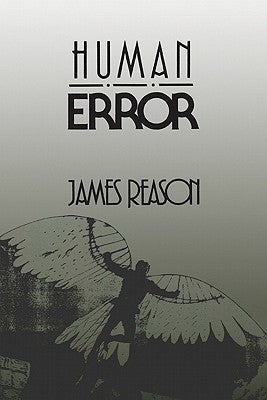 HUMAN
ERROR

JAMES REASON